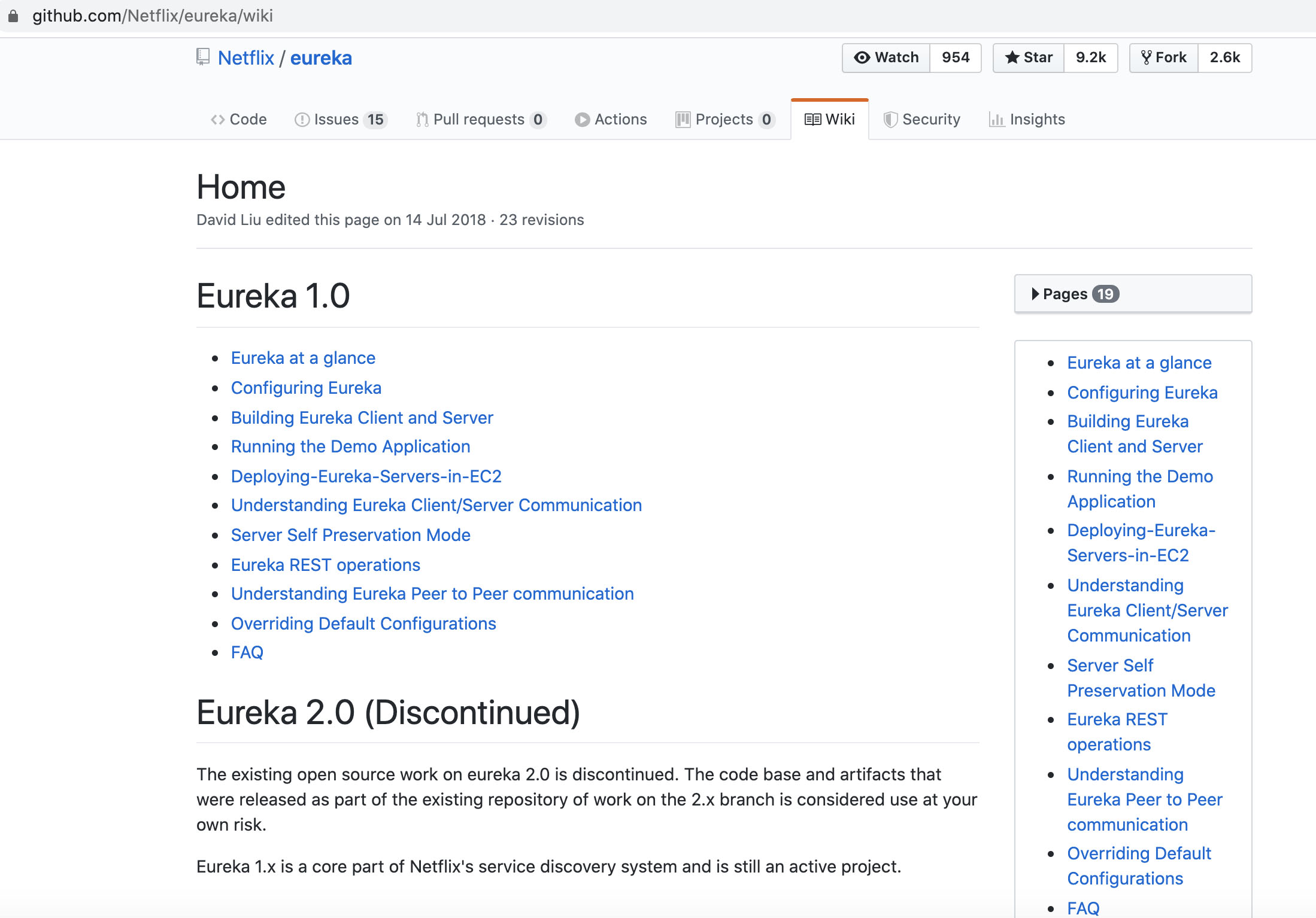 github.com/Netflix/eureka/wiki

Netflix / eureka

Watch 954 Star 9.2k Fork 2.6k

Code Issues 15 Pull requests 0 Actions Projects 0 Wiki Security Insights

Home

David Liu edited this page on 14 Jul 2018 · 23 revisions

Eureka 1.0

- Eureka at a glance
- Configuring Eureka
- Building Eureka Client and Server
- Running the Demo Application
- Deploying-Eureka-Servers-in-EC2
- Understanding Eureka Client/Server Communication
- Server Self Preservation Mode
- Eureka REST operations
- Understanding Eureka Peer to Peer communication
- Overriding Default Configurations
- FAQ

Eureka 2.0 (Discontinued)

The existing open source work on eureka 2.0 is discontinued. The code base and artifacts that were released as part of the existing repository of work on the 2.x branch is considered use at your own risk.

Eureka 1.x is a core part of Netflix's service discovery system and is still an active project.

Pages 19

- Eureka at a glance
- Configuring Eureka
- Building Eureka Client and Server
- Running the Demo Application
- Deploying-Eureka-Servers-in-EC2
- Understanding Eureka Client/Server Communication
- Server Self Preservation Mode
- Eureka REST operations
- Understanding Eureka Peer to Peer communication
- Overriding Default Configurations
- FAQ